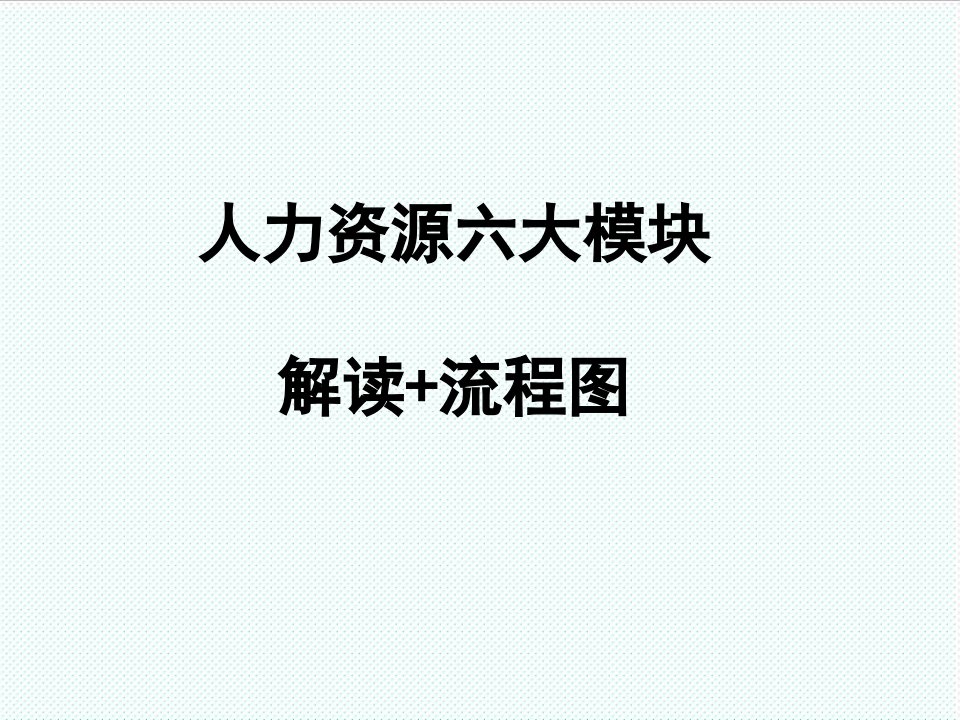 人力资源六大模块

解读+流程图